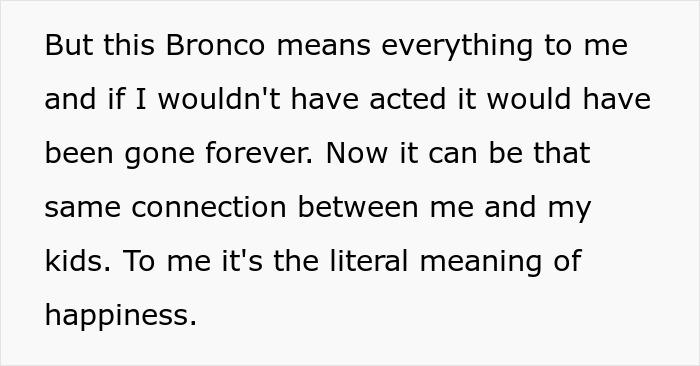 But this Bronco means everything to me and if I wouldn't have acted it would have been gone forever. Now it can be that same connection between me and my kids. To me it's the literal meaning of happiness.